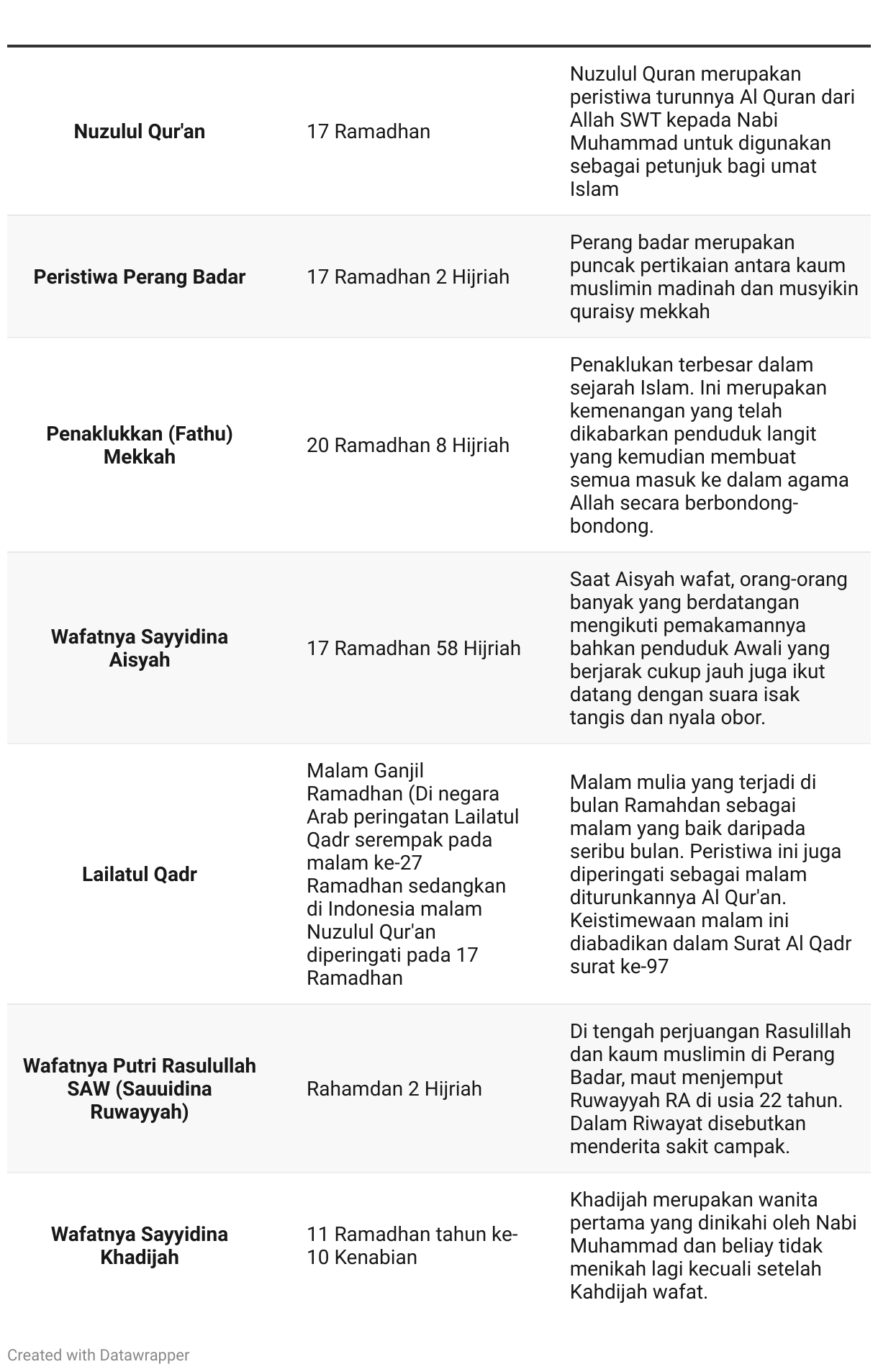 | | | |
|---|---|---|
| **Nuzulul Qur'an** | 17 Ramadhan | Nuzulul Quran merupakan peristiwa turunnya Al Quran dari Allah SWT kepada Nabi Muhammad untuk digunakan sebagai petunjuk bagi umat Islam |
| **Peristiwa Perang Badar** | 17 Ramadhan 2 Hijriah | Perang badar merupakan puncak pertikaian antara kaum muslimin madinah dan musyikin quraisy mekkah |
| **Penaklukkan (Fathu) Mekkah** | 20 Ramadhan 8 Hijriah | Penaklukan terbesar dalam sejarah Islam. Ini merupakan kemenangan yang telah dikabarkan penduduk langit yang kemudian membuat semua masuk ke dalam agama Allah secara berbondong-bondong. |
| **Wafatnya Sayyidina Aisyah** | 17 Ramadhan 58 Hijriah | Saat Aisyah wafat, orang-orang banyak yang berdatangan mengikuti pemakamannya bahkan penduduk Awali yang berjarak cukup jauh juga ikut datang dengan suara isak tangis dan nyala obor. |
| **Lailatul Qadr** | Malam Ganjil Ramadhan (Di negara Arab peringatan Lailatul Qadr serempak pada malam ke-27 Ramadhan sedangkan di Indonesia malam Nuzulul Qur'an diperingati pada 17 Ramadhan | Malam mulia yang terjadi di bulan Ramahdan sebagai malam yang baik daripada seribu bulan. Peristiwa ini juga diperingati sebagai malam diturunkannya Al Qur'an. Keistimewaan malam ini diabadikan dalam Surat Al Qadr surat ke-97 |
| **Wafatnya Putri Rasulullah SAW (Sauuidina Ruwayyah)** | Rahamdan 2 Hijriah | Di tengah perjuangan Rasulillah dan kaum muslimin di Perang Badar, maut menjemput Ruwayyah RA di usia 22 tahun. Dalam Riwayat disebutkan menderita sakit campak. |
| **Wafatnya Sayyidina Khadijah** | 11 Ramadhan tahun ke-10 Kenabian | Khadijah merupakan wanita pertama yang dinikahi oleh Nabi Muhammad dan beliay tidak menikah lagi kecuali setelah Kahdijah wafat. |

Created with Datawrapper